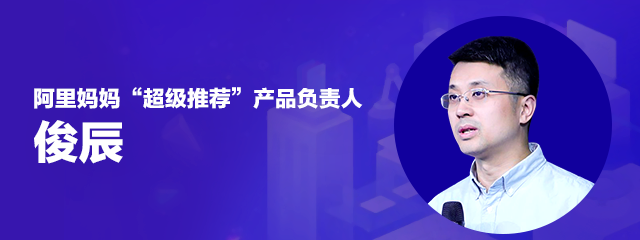 阿里妈妈“超级推荐”产品负责人

俊辰